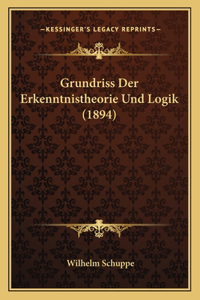 —KESSINGER'S LEGACY REPRINTS—

Grundriss Der Erkenntnistheorie Und Logik (1894)

Wilhelm Schuppe